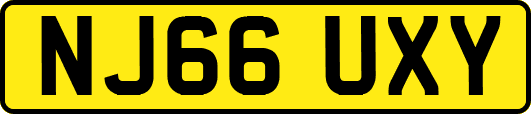 NJ66 UXY